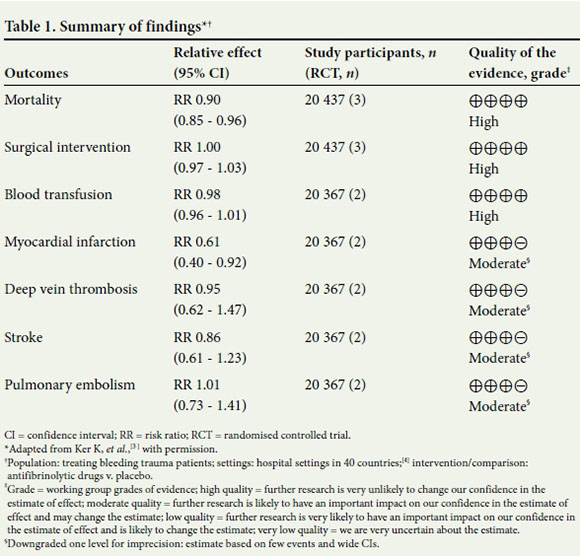 Table 1. Summary of findings*†

| Outcomes | Relative effect (95% CI) | Study participants, *n* (RCT, *n*) | Quality of the evidence, grade‡ |
|---|---|---|---|
| Mortality | RR 0.90 (0.85 - 0.96) | 20 437 (3) | ⊕⊕⊕⊕ High |
| Surgical intervention | RR 1.00 (0.97 - 1.03) | 20 437 (3) | ⊕⊕⊕⊕ High |
| Blood transfusion | RR 0.98 (0.96 - 1.01) | 20 367 (2) | ⊕⊕⊕⊕ High |
| Myocardial infarction | RR 0.61 (0.40 - 0.92) | 20 367 (2) | ⊕⊕⊕⊖ Moderate§ |
| Deep vein thrombosis | RR 0.95 (0.62 - 1.47) | 20 367 (2) | ⊕⊕⊕⊖ Moderate§ |
| Stroke | RR 0.86 (0.61 - 1.23) | 20 367 (2) | ⊕⊕⊕⊖ Moderate§ |
| Pulmonary embolism | RR 1.01 (0.73 - 1.41) | 20 367 (2) | ⊕⊕⊕⊖ Moderate§ |

CI = confidence interval; RR = risk ratio; RCT = randomised controlled trial.
*Adapted from Ker K, *et al.*,[3] with permission.
†Population: treating bleeding trauma patients; settings: hospital settings in 40 countries;[4] intervention/comparison: antifibrinolytic drugs v. placebo.
‡Grade = working group grades of evidence; high quality = further research is very unlikely to change our confidence in the estimate of effect; moderate quality = further research is likely to have an important impact on our confidence in the estimate of effect and may change the estimate; low quality = further research is very likely to have an important impact on our confidence in the estimate of effect and is likely to change the estimate; very low quality = we are very uncertain about the estimate.
§Downgraded one level for imprecision: estimate based on few events and wide CIs.